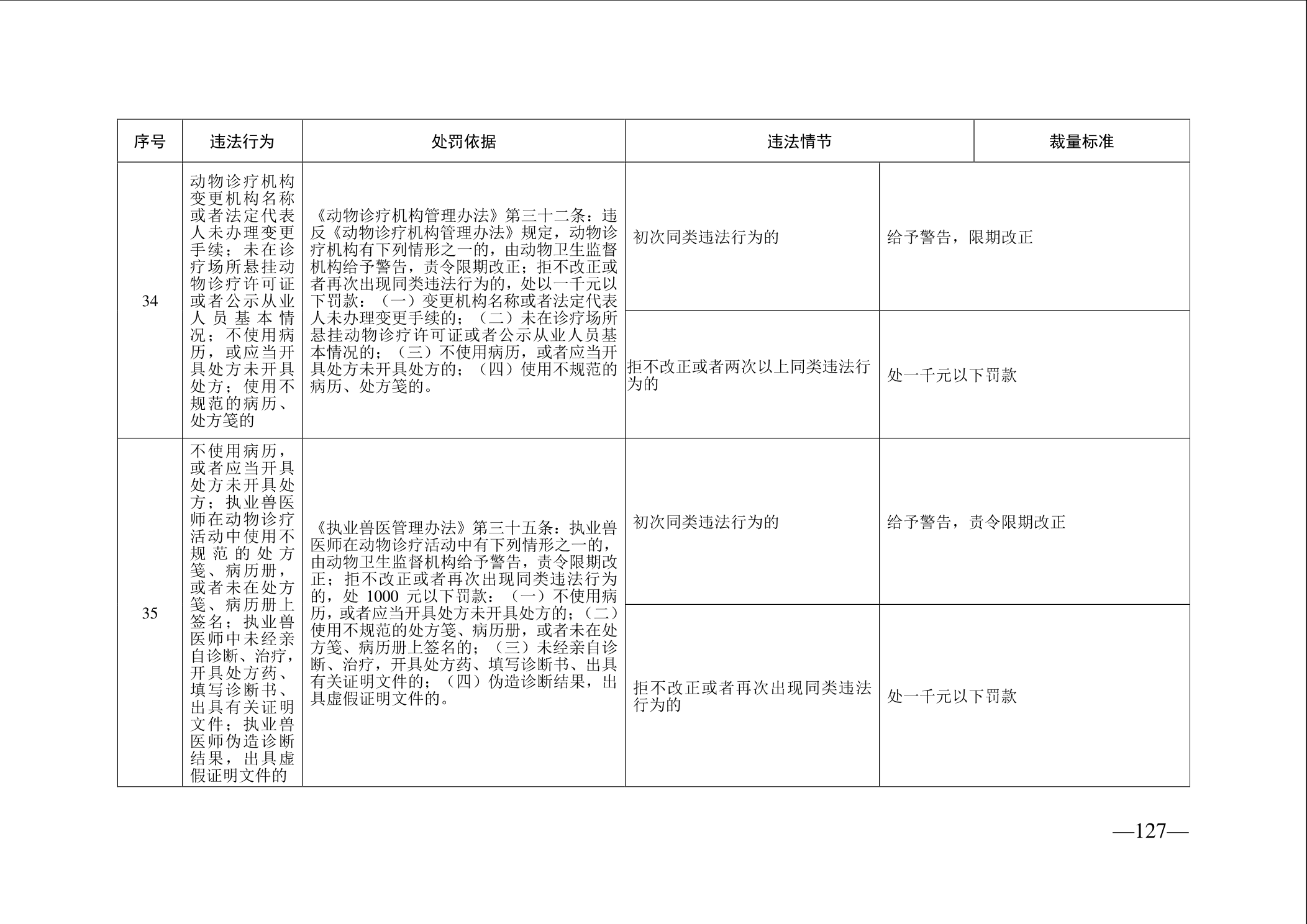 | 序号 | 违法行为 | 处罚依据 | 违法情节 | 裁量标准 |
|---|---|---|---|---|
| 34 | 动物诊疗机构变更机构名称或者法定代表人未办理变更手续；未在诊疗场所悬挂动物诊疗许可证或者公示从业人员基本情况；不使用病历，或应当开具处方未开具处方；使用不规范的病历、处方笺的 | 《动物诊疗机构管理办法》第三十二条：违反《动物诊疗机构管理办法》规定，动物诊疗机构有下列情形之一的，由动物卫生监督机构给予警告，责令限期改正；拒不改正或者再次出现同类违法行为的，处以一千元以下罚款：（一）变更机构名称或者法定代表人未办理变更手续的；（二）未在诊疗场所悬挂动物诊疗许可证或者公示从业人员基本情况的；（三）不使用病历，或者应当开具处方未开具处方的；（四）使用不规范的病历、处方笺的。 | 初次同类违法行为的 | 给予警告，限期改正 |
| | | | 拒不改正或者两次以上同类违法行为的 | 处一千元以下罚款 |
| 35 | 不使用病历，或者应当开具处方未开具处方；执业兽医师在动物诊疗活动中使用不规范的处方笺、病历册，或者未在处方笺、病历册上签名；执业兽医师中未经亲自诊断、治疗，开具处方药、填写诊断书、出具有关证明文件；执业兽医师伪造诊断结果，出具虚假证明文件的 | 《执业兽医管理办法》第三十五条：执业兽医师在动物诊疗活动中有下列情形之一的，由动物卫生监督机构给予警告，责令限期改正；拒不改正或者再次出现同类违法行为的，处 1000 元以下罚款：（一）不使用病历，或者应当开具处方未开具处方的；（二）使用不规范的处方笺、病历册，或者未在处方笺、病历册上签名的；（三）未经亲自诊断、治疗，开具处方药、填写诊断书、出具有关证明文件的；（四）伪造诊断结果，出具虚假证明文件的。 | 初次同类违法行为的 | 给予警告，责令限期改正 |
| | | | 拒不改正或者再次出现同类违法行为的 | 处一千元以下罚款 |

—127—